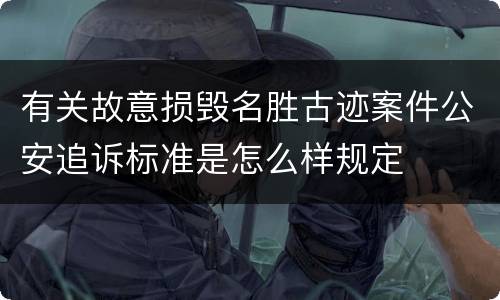 有关故意损毁名胜古迹案件公安追诉标准是怎么样规定